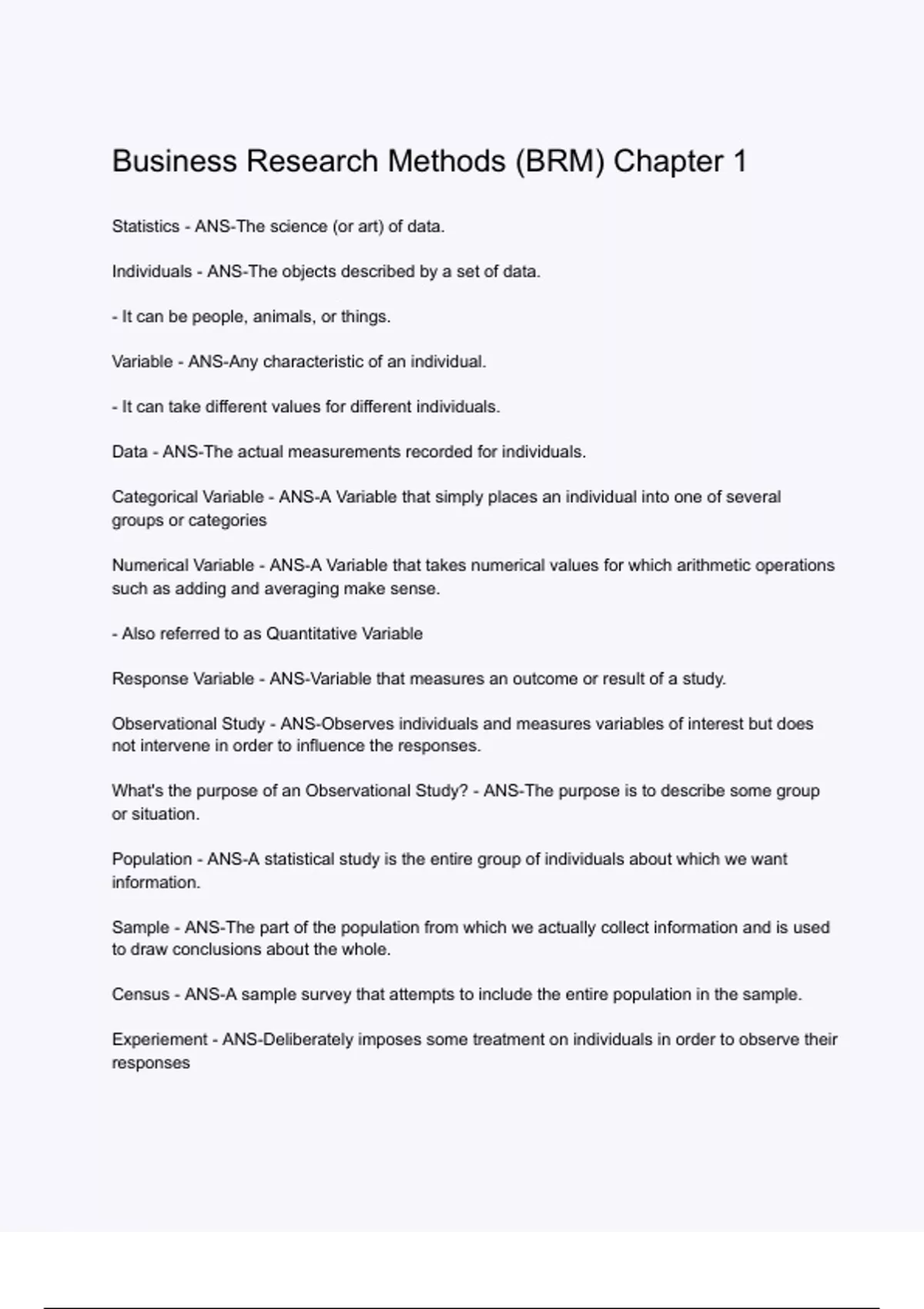 Business Research Methods (BRM) Chapter 1

Statistics - ANS-The science (or art) of data.

Individuals - ANS-The objects described by a set of data.

- It can be people, animals, or things.

Variable - ANS-Any characteristic of an individual.

- It can take different values for different individuals.

Data - ANS-The actual measurements recorded for individuals.

Categorical Variable - ANS-A Variable that simply places an individual into one of several groups or categories

Numerical Variable - ANS-A Variable that takes numerical values for which arithmetic operations such as adding and averaging make sense.

- Also referred to as Quantitative Variable

Response Variable - ANS-Variable that measures an outcome or result of a study.

Observational Study - ANS-Observes individuals and measures variables of interest but does not intervene in order to influence the responses.

What's the purpose of an Observational Study? - ANS-The purpose is to describe some group or situation.

Population - ANS-A statistical study is the entire group of individuals about which we want information.

Sample - ANS-The part of the population from which we actually collect information and is used to draw conclusions about the whole.

Census - ANS-A sample survey that attempts to include the entire population in the sample.

Experiement - ANS-Deliberately imposes some treatment on individuals in order to observe their responses